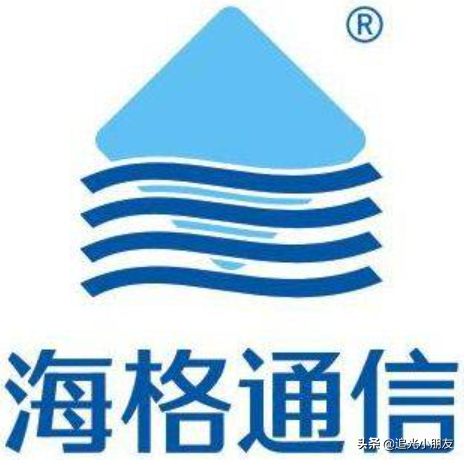 ®

海格通信

头条 @追光小朋友